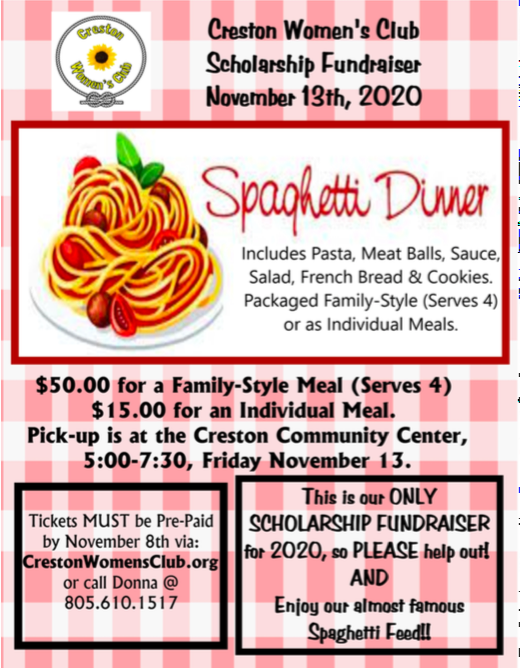 Creston Women's Club

Creston Women's Club
Scholarship Fundraiser
November 13th, 2020

Spaghetti Dinner

Includes Pasta, Meat Balls, Sauce, Salad, French Bread & Cookies. Packaged Family-Style (Serves 4) or as Individual Meals.

$50.00 for a Family-Style Meal (Serves 4)
$15.00 for an Individual Meal.
Pick-up is at the Creston Community Center, 5:00-7:30, Friday November 13.

Tickets MUST be Pre-Paid by November 8th via:
CrestonWomensClub.org
or call Donna @
805.610.1517

This is our ONLY SCHOLARSHIP FUNDRAISER for 2020, so PLEASE help out!
AND
Enjoy our almost famous Spaghetti Feed!!